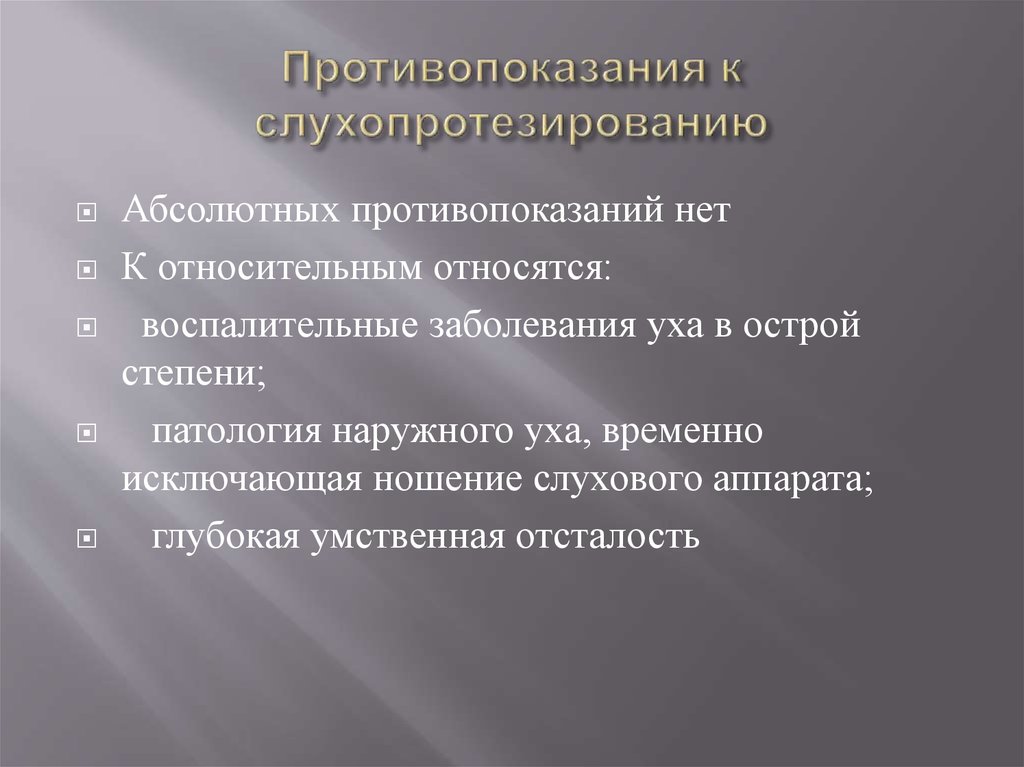 Противопоказания к слухопротезированию

Абсолютных противопоказаний нет

К относительным относятся:

воспалительные заболевания уха в острой степени;

патология наружного уха, временно исключающая ношение слухового аппарата;

глубокая умственная отсталость